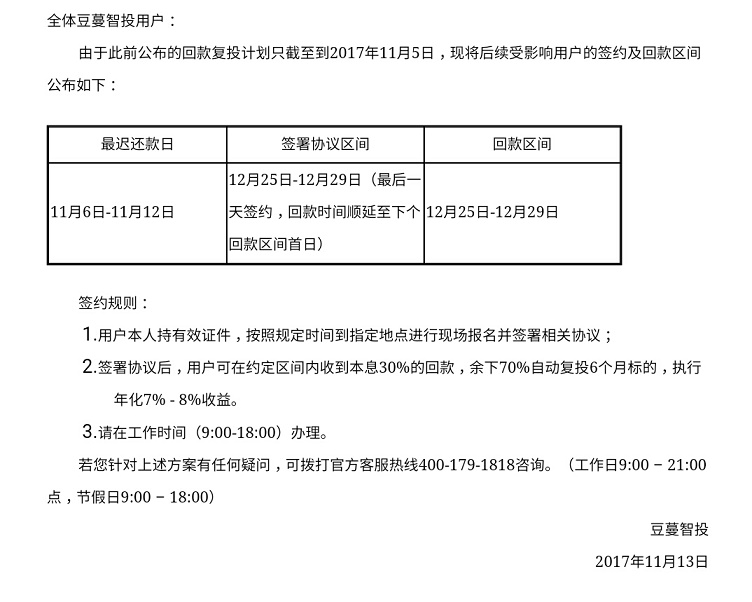 全体豆蔓智投用户：

由于此前公布的回款复投计划只截至到2017年11月5日，现将后续受影响用户的签约及回款区间公布如下：

| 最迟还款日 | 签署协议区间 | 回款区间 |
|---|---|---|
| 11月6日-11月12日 | 12月25日-12月29日（最后一天签约，回款时间顺延至下个回款区间首日） | 12月25日-12月29日 |

签约规则：

1.用户本人持有效证件，按照规定时间到指定地点进行现场报名并签署相关协议；

2.签署协议后，用户可在约定区间内收到本息30%的回款，余下70%自动复投6个月标的，执行年化7% - 8%收益。

3.请在工作时间（9:00-18:00）办理。

若您针对上述方案有任何疑问，可拨打官方客服热线400-179-1818咨询。（工作日9:00 – 21:00点，节假日9:00 – 18:00）

豆蔓智投

2017年11月13日